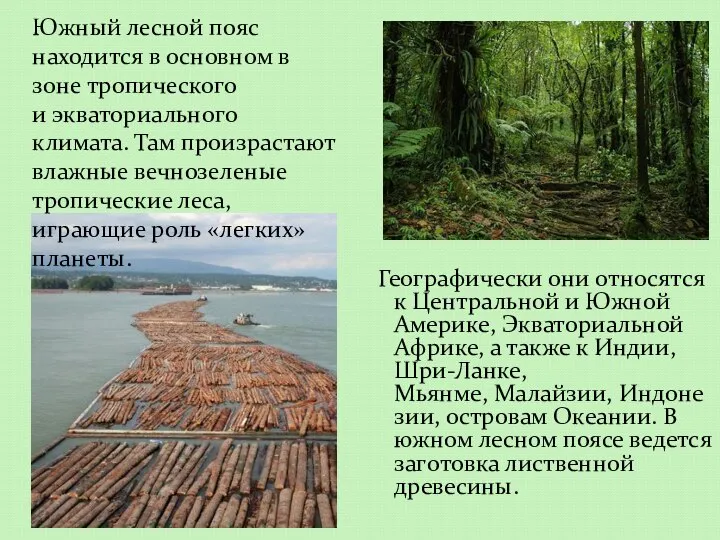 Южный лесной пояс находится в основном в зоне тропического и экваториального климата. Там произрастают влажные вечнозеленые тропические леса, играющие роль «легких» планеты.

Географически они относятся к Центральной и Южной Америке, Экваториальной Африке, а также к Индии, Шри-Ланке, Мьянме, Малайзии, Индоне зии, островам Океании. В южном лесном поясе ведется заготовка лиственной древесины.